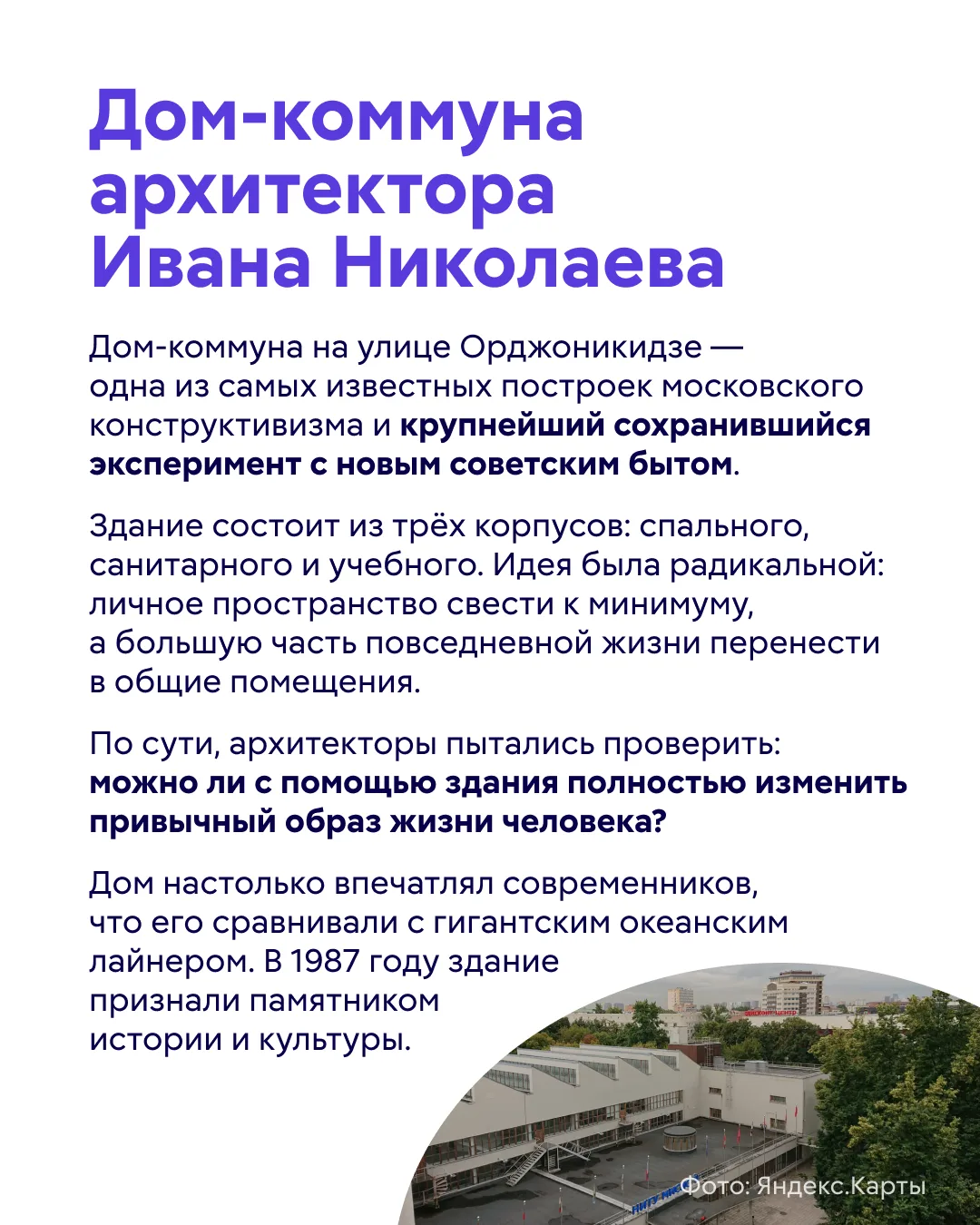 Дом-коммуна архитектора Ивана Николаева

Дом-коммуна на улице Орджоникидзе — одна из самых известных построек московского конструктивизма и крупнейший сохранившийся эксперимент с новым советским бытом.

Здание состоит из трёх корпусов: спального, санитарного и учебного. Идея была радикальной: личное пространство свести к минимуму, а большую часть повседневной жизни перенести в общие помещения.

По сути, архитекторы пытались проверить: можно ли с помощью здания полностью изменить привычный образ жизни человека?

Дом настолько впечатлял современников, что его сравнивали с гигантским океанским лайнером. В 1987 году здание признали памятником истории и культуры.

Фото: Яндекс.Карты